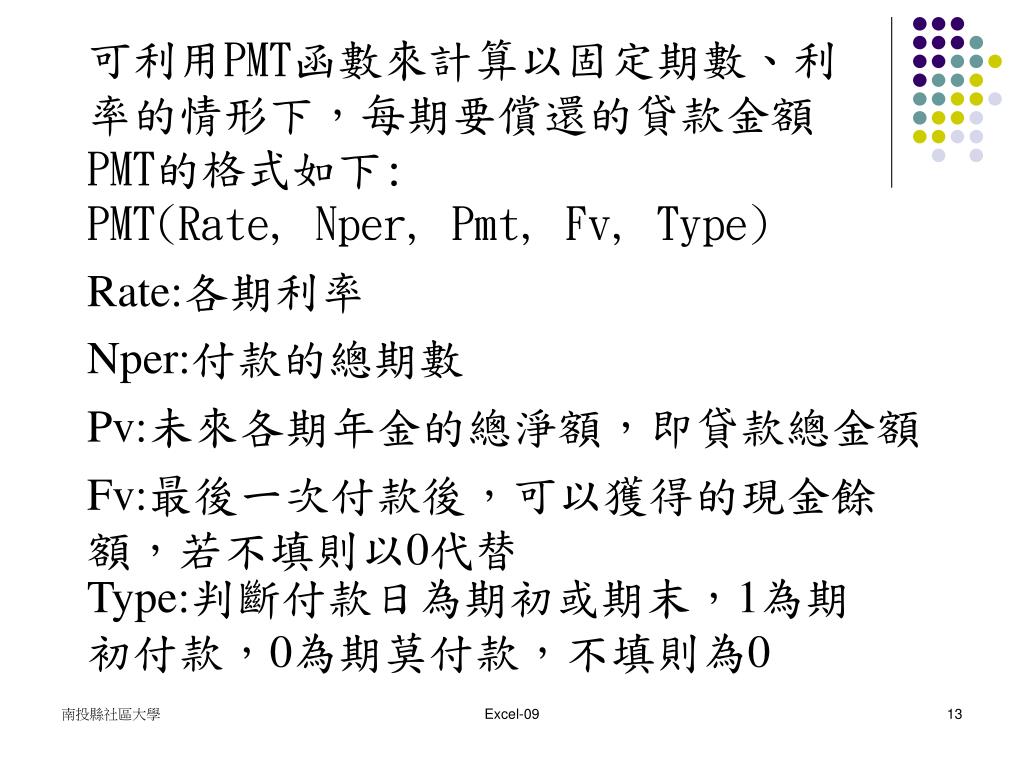 可利用PMT函數來計算以固定期數、利率的情形下，每期要償還的貸款金額
PMT的格式如下:
PMT(Rate, Nper, Pmt, Fv, Type)

Rate:各期利率

Nper:付款的總期數

Pv:未來各期年金的總淨額，即貸款總金額

Fv:最後一次付款後，可以獲得的現金餘額，若不填則以0代替

Type:判斷付款日為期初或期末，1為期初付款，0為期莫付款，不填則為0

南投縣社區大學

Excel-09

13